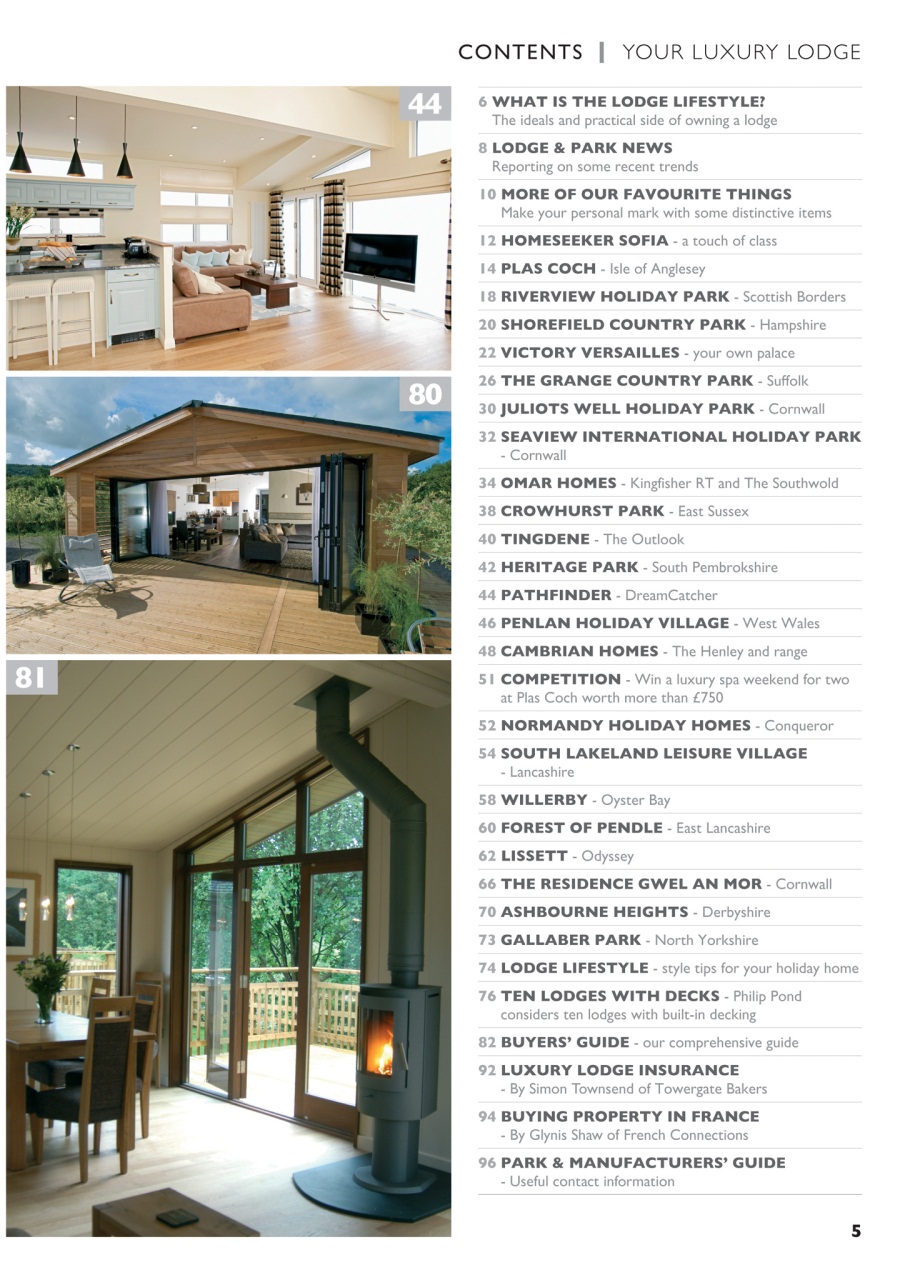 CONTENTS | YOUR LUXURY LODGE

44

80

81

6 WHAT IS THE LODGE LIFESTYLE?
The ideals and practical side of owning a lodge

8 LODGE & PARK NEWS
Reporting on some recent trends

10 MORE OF OUR FAVOURITE THINGS
Make your personal mark with some distinctive items

12 HOMESEEKER SOFIA - a touch of class

14 PLAS COCH - Isle of Anglesey

18 RIVERVIEW HOLIDAY PARK - Scottish Borders

20 SHOREFIELD COUNTRY PARK - Hampshire

22 VICTORY VERSAILLES - your own palace

26 THE GRANGE COUNTRY PARK - Suffolk

30 JULIOTS WELL HOLIDAY PARK - Cornwall

32 SEAVIEW INTERNATIONAL HOLIDAY PARK - Cornwall

34 OMAR HOMES - Kingfisher RT and The Southwold

38 CROWHURST PARK - East Sussex

40 TINGDENE - The Outlook

42 HERITAGE PARK - South Pembrokshire

44 PATHFINDER - DreamCatcher

46 PENLAN HOLIDAY VILLAGE - West Wales

48 CAMBRIAN HOMES - The Henley and range

51 COMPETITION - Win a luxury spa weekend for two at Plas Coch worth more than £750

52 NORMANDY HOLIDAY HOMES - Conqueror

54 SOUTH LAKELAND LEISURE VILLAGE - Lancashire

58 WILLERBY - Oyster Bay

60 FOREST OF PENDLE - East Lancashire

62 LISSETT - Odyssey

66 THE RESIDENCE GWEL AN MOR - Cornwall

70 ASHBOURNE HEIGHTS - Derbyshire

73 GALLABER PARK - North Yorkshire

74 LODGE LIFESTYLE - style tips for your holiday home

76 TEN LODGES WITH DECKS - Philip Pond considers ten lodges with built-in decking

82 BUYERS' GUIDE - our comprehensive guide

92 LUXURY LODGE INSURANCE - By Simon Townsend of Towergate Bakers

94 BUYING PROPERTY IN FRANCE - By Glynis Shaw of French Connections

96 PARK & MANUFACTURERS' GUIDE - Useful contact information

5